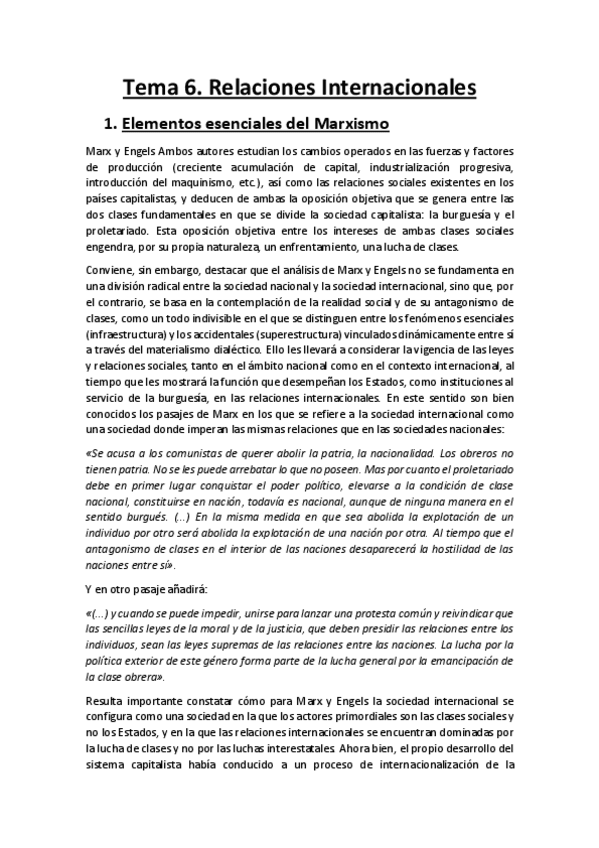 Tema 6. Relaciones Internacionales

1. Elementos esenciales del Marxismo

Marx y Engels Ambos autores estudian los cambios operados en las fuerzas y factores de producción (creciente acumulación de capital, industrialización progresiva, introducción del maquinismo, etc.), así como las relaciones sociales existentes en los países capitalistas, y deducen de ambas la oposición objetiva que se genera entre las dos clases fundamentales en que se divide la sociedad capitalista: la burguesía y el proletariado. Esta oposición objetiva entre los intereses de ambas clases sociales engendra, por su propia naturaleza, un enfrentamiento, una lucha de clases.

Conviene, sin embargo, destacar que el análisis de Marx y Engels no se fundamenta en una división radical entre la sociedad nacional y la sociedad internacional, sino que, por el contrario, se basa en la contemplación de la realidad social y de su antagonismo de clases, como un todo indivisible en el que se distinguen entre los fenómenos esenciales (infraestructura) y los accidentales (superestructura) vinculados dinámicamente entre sí a través del materialismo dialéctico. Ello les llevará a considerar la vigencia de las leyes y relaciones sociales, tanto en el ámbito nacional como en el contexto internacional, al tiempo que les mostrará la función que desempeñan los Estados, como instituciones al servicio de la burguesía, en las relaciones internacionales. En este sentido son bien conocidos los pasajes de Marx en los que se refiere a la sociedad internacional como una sociedad donde imperan las mismas relaciones que en las sociedades nacionales:

«Se acusa a los comunistas de querer abolir la patria, la nacionalidad. Los obreros no tienen patria. No se les puede arrebatar lo que no poseen. Mas por cuanto el proletariado debe en primer lugar conquistar el poder político, elevarse a la condición de clase nacional, constituirse en nación, todavía es nacional, aunque de ninguna manera en el sentido burgués. (...) En la misma medida en que sea abolida la explotación de un individuo por otro será abolida la explotación de una nación por otra. Al tiempo que el antagonismo de clases en el interior de las naciones desaparecerá la hostilidad de las naciones entre sí».

Y en otro pasaje añadirá:

«(...) y cuando se puede impedir, unirse para lanzar una protesta común y reivindicar que las sencillas leyes de la moral y de la justicia, que deben presidir las relaciones entre los individuos, sean las leyes supremas de las relaciones entre las naciones. La lucha por la política exterior de este género forma parte de la lucha general por la emancipación de la clase obrera».

Resulta importante constatar cómo para Marx y Engels la sociedad internacional se configura como una sociedad en la que los actores primordiales son las clases sociales y no los Estados, y en la que las relaciones internacionales se encuentran dominadas por la lucha de clases y no por las luchas interestatales. Ahora bien, el propio desarrollo del sistema capitalista había conducido a un proceso de internacionalización de la